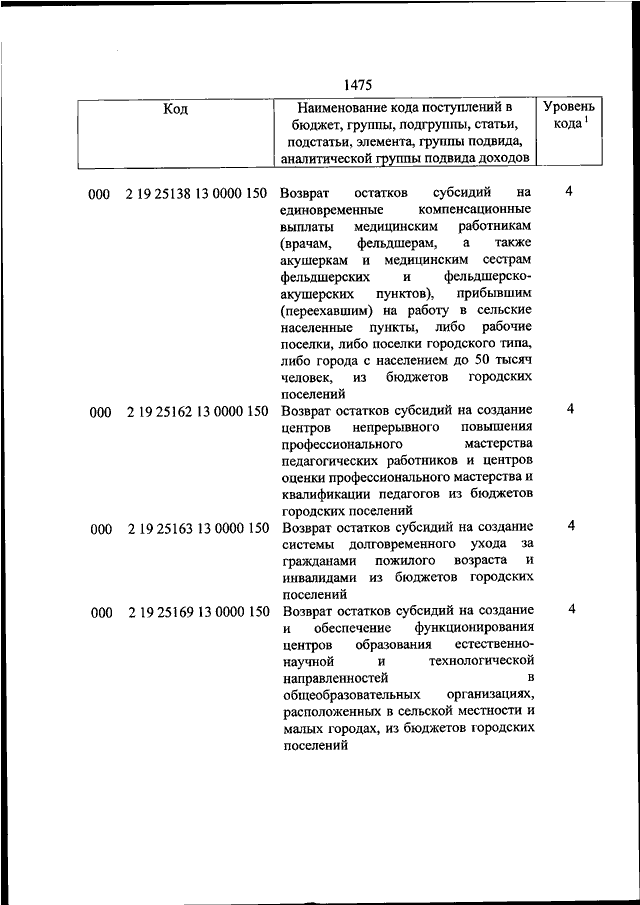 1475

| Код | Наименование кода поступлений в бюджет, группы, подгруппы, статьи, подстатьи, элемента, группы подвида, аналитической группы подвида доходов | Уровень кода $^1$ |
|---|---|---|
| 000 2 19 25138 13 0000 150 | Возврат остатков субсидий на единовременные компенсационные выплаты медицинским работникам (врачам, фельдшерам, а также акушеркам и медицинским сестрам фельдшерских и фельдшерско-акушерских пунктов), прибывшим (переехавшим) на работу в сельские населенные пункты, либо рабочие поселки, либо поселки городского типа, либо города с населением до 50 тысяч человек, из бюджетов городских поселений | 4 |
| 000 2 19 25162 13 0000 150 | Возврат остатков субсидий на создание центров непрерывного повышения профессионального мастерства педагогических работников и центров оценки профессионального мастерства и квалификации педагогов из бюджетов городских поселений | 4 |
| 000 2 19 25163 13 0000 150 | Возврат остатков субсидий на создание системы долговременного ухода за гражданами пожилого возраста и инвалидами из бюджетов городских поселений | 4 |
| 000 2 19 25169 13 0000 150 | Возврат остатков субсидий на создание и обеспечение функционирования центров образования естественно-научной и технологической направленностей в общеобразовательных организациях, расположенных в сельской местности и малых городах, из бюджетов городских поселений | 4 |